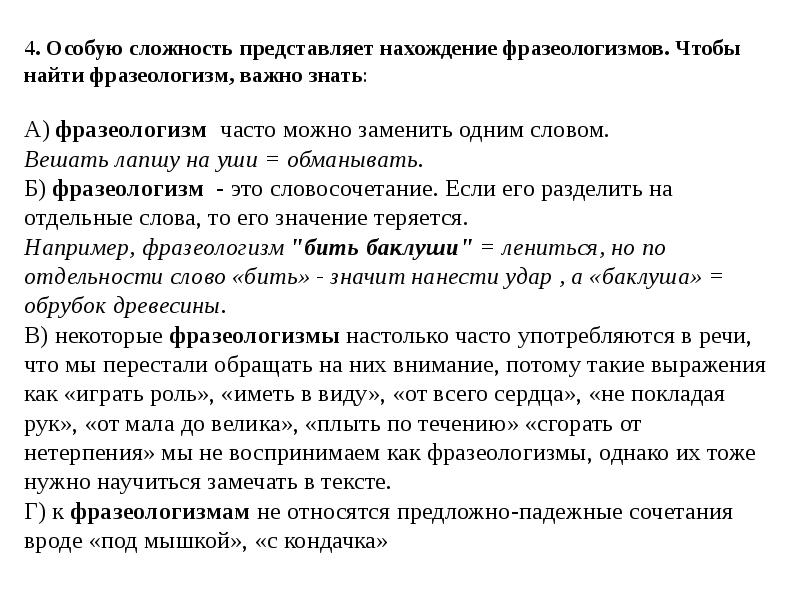 4. Особую сложность представляет нахождение фразеологизмов. Чтобы найти фразеологизм, важно знать:

А) фразеологизм часто можно заменить одним словом.
Вешать лапшу на уши = обманывать.
Б) фразеологизм - это словосочетание. Если его разделить на отдельные слова, то его значение теряется.
Например, фразеологизм "бить баклуши" = лениться, но по отдельности слово «бить» - значит нанести удар , а «баклуша» = обрубок древесины.
В) некоторые фразеологизмы настолько часто употребляются в речи, что мы перестали обращать на них внимание, потому такие выражения как «играть роль», «иметь в виду», «от всего сердца», «не покладая рук», «от мала до велика», «плыть по течению» «сгорать от нетерпения» мы не воспринимаем как фразеологизмы, однако их тоже нужно научиться замечать в тексте.
Г) к фразеологизмам не относятся предложно-падежные сочетания вроде «под мышкой», «с кондачка»